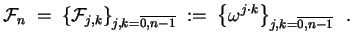 $\mathcal{F}_n = \{\mathcal{F}_{j,k}\}_{j,k=\overline{0,n-1}} := \{\omega^{j \cdot k}\}_{j,k=\overline{0,n-1}}$ .